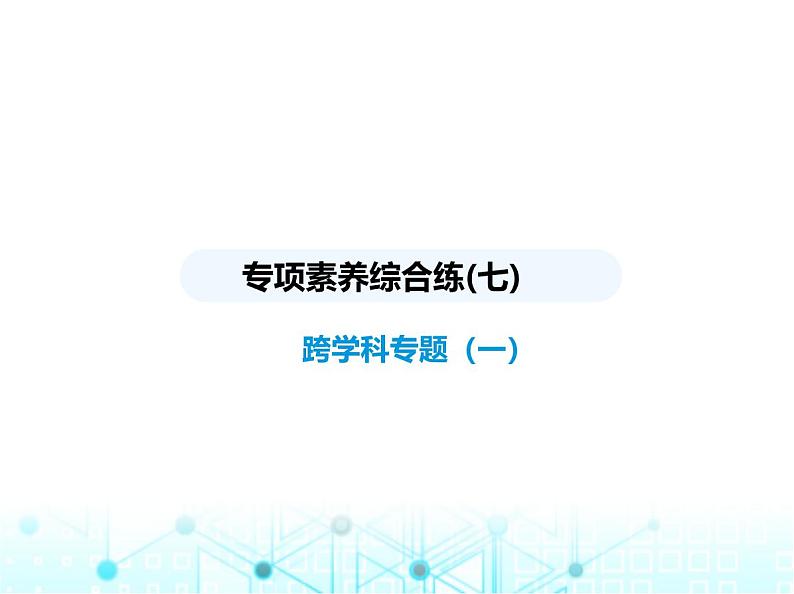 专项素养综合练(七)

跨学科专题（一）